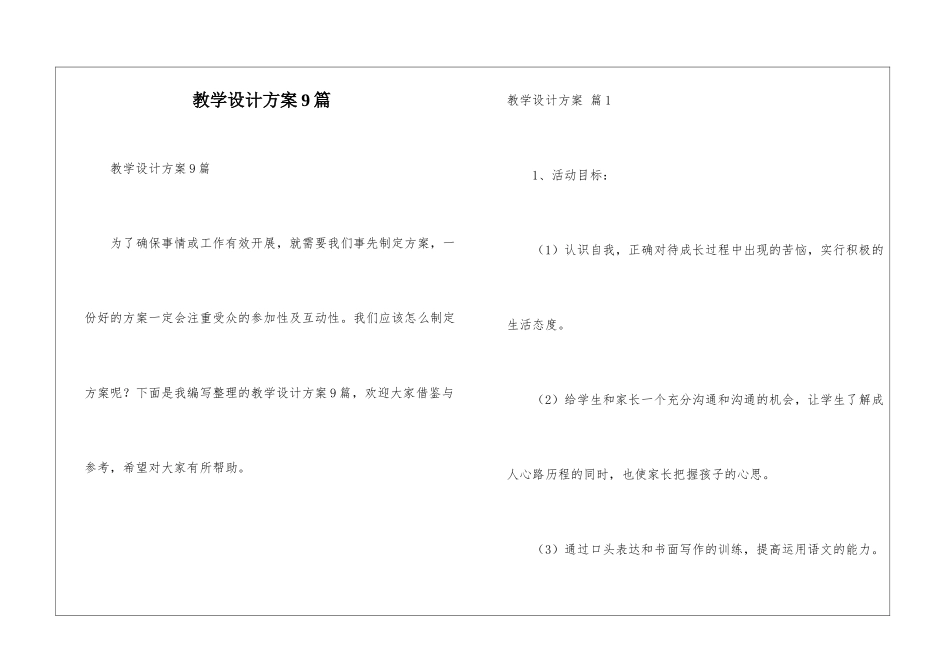 教学设计方案9篇

教学设计方案9篇

为了确保事情或工作有效开展，就需要我们事先制定方案，一份好的方案一定会注重受众的参加性及互动性。我们应该怎么制定方案呢？下面是我编写整理的教学设计方案9篇，欢迎大家借鉴与参考，希望对大家有所帮助。

教学设计方案 篇1

1、活动目标：

（1）认识自我，正确对待成长过程中出现的苦恼，实行积极的生活态度。

（2）给学生和家长一个充分沟通和沟通的机会，让学生了解成人心路历程的同时，也使家长把握孩子的心思。

（3）通过口头表达和书面写作的训练，提高运用语文的能力。